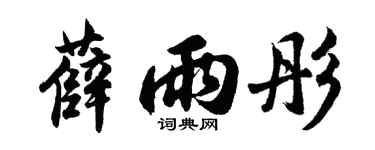 薛雨彤

词典网